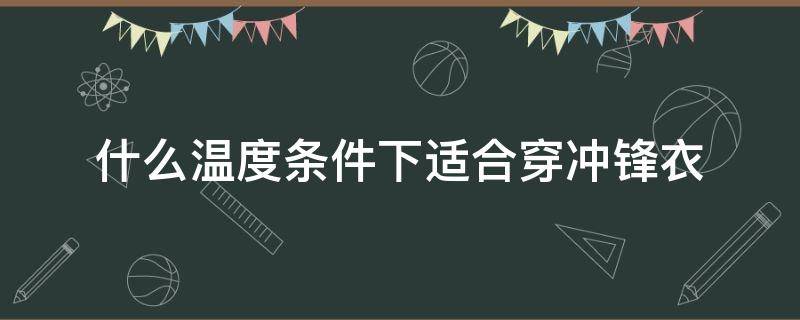 什么温度条件下适合穿冲锋衣